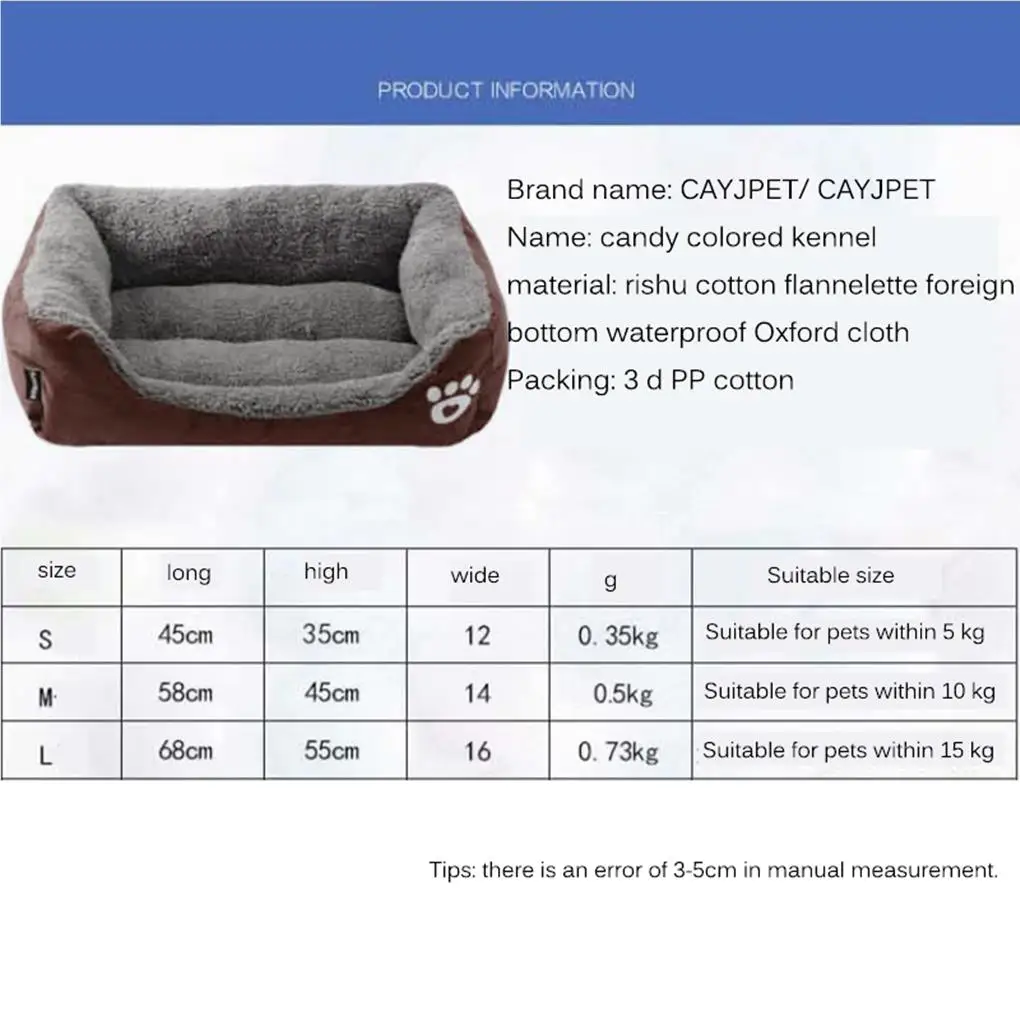 PRODUCT INFORMATION

Brand name: CAYJPET/ CAYJPET
Name: candy colored kennel
material: rishu cotton flannelette foreign
bottom waterproof Oxford cloth
Packing: 3 d PP cotton

| size | long | high | wide | g | Suitable size |
|---|---|---|---|---|---|
| S | 45cm | 35cm | 12 | 0. 35kg | Suitable for pets within 5 kg |
| M· | 58cm | 45cm | 14 | 0.5kg | Suitable for pets within 10 kg |
| L | 68cm | 55cm | 16 | 0. 73kg | Suitable for pets within 15 kg |

Tips: there is an error of 3-5cm in manual measurement.